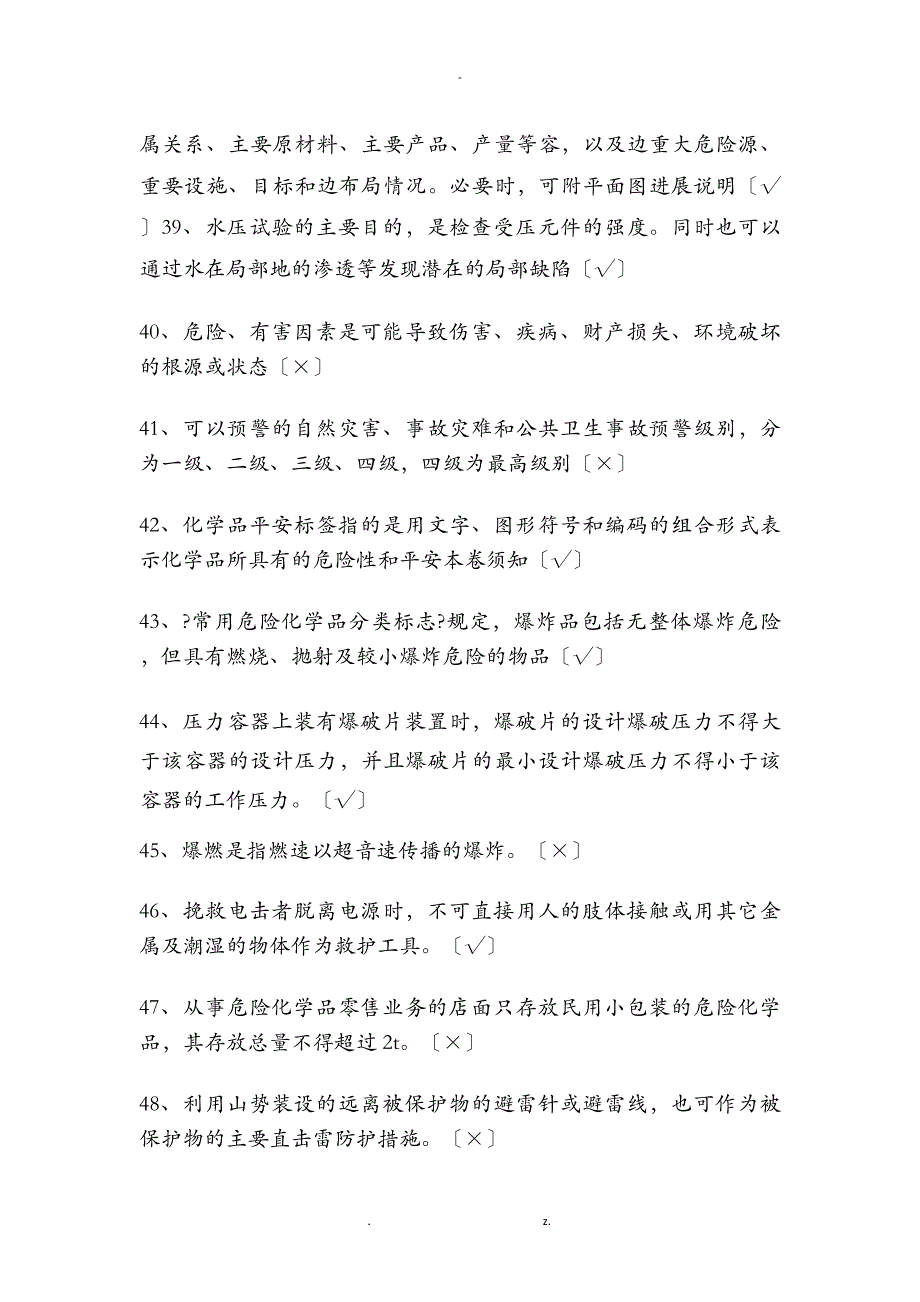 -

属关系、主要原材料、主要产品、产量等容，以及边重大危险源、重要设施、目标和边布局情况。必要时，可附平面图进展说明〔√〕39、水压试验的主要目的，是检查受压元件的强度。同时也可以通过水在局部地的渗透等发现潜在的局部缺陷〔√〕

40、危险、有害因素是可能导致伤害、疾病、财产损失、环境破坏的根源或状态〔×〕

41、可以预警的自然灾害、事故灾难和公共卫生事故预警级别，分为一级、二级、三级、四级，四级为最高级别〔×〕

42、化学品平安标签指的是用文字、图形符号和编码的组合形式表示化学品所具有的危险性和平安本卷须知〔√〕

43、?常用危险化学品分类标志?规定，爆炸品包括无整体爆炸危险，但具有燃烧、抛射及较小爆炸危险的物品〔√〕

44、压力容器上装有爆破片装置时，爆破片的设计爆破压力不得大于该容器的设计压力，并且爆破片的最小设计爆破压力不得小于该容器的工作压力。〔√〕

45、爆燃是指燃速以超音速传播的爆炸。〔×〕

46、挽救电击者脱离电源时，不可直接用人的肢体接触或用其它金属及潮湿的物体作为救护工具。〔√〕

47、从事危险化学品零售业务的店面只存放民用小包装的危险化学品，其存放总量不得超过2t。〔×〕

48、利用山势装设的远离被保护物的避雷针或避雷线，也可作为被保护物的主要直击雷防护措施。〔×〕

. z.